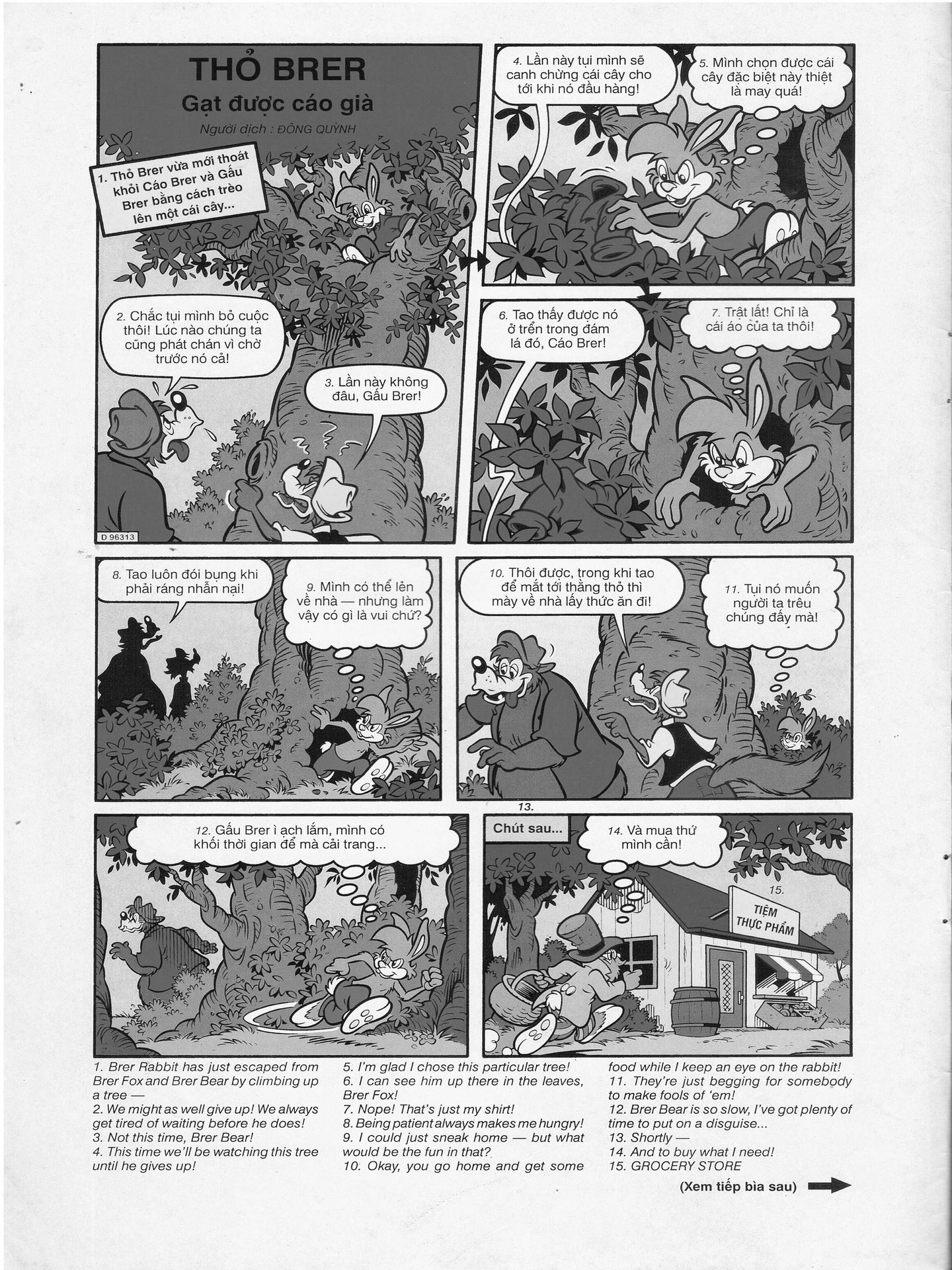 THỎ BRER

Gạt được cáo già

Người dịch : ĐÔNG QUỲNH

1. Thỏ Brer vừa mới thoát khỏi Cáo Brer và Gấu Brer bằng cách trèo lên một cái cây...

2. Chắc tụi mình bỏ cuộc thôi! Lúc nào chúng ta cũng phát chán vì chờ trước nó cả!

3. Lần này không đâu, Gấu Brer!

D 96313

4. Lần này tụi mình sẽ canh chừng cái cây cho tới khi nó đầu hàng!

5. Mình chọn được cái cây đặc biệt này thiệt là may quá!

6. Tao thấy được nó ở trển trong đám lá đó, Cáo Brer!

7. Trật lất! Chỉ là cái áo của ta thôi!

8. Tao luôn đói bụng khi phải ráng nhẫn nại!

9. Mình có thể lẻn về nhà — nhưng làm vậy có gì là vui chứ?

10. Thôi được, trong khi tao để mắt tới thằng thỏ thì mày về nhà lấy thức ăn đi!

11. Tụi nó muốn người ta trêu chúng đấy mà!

12. Gấu Brer ì ạch lắm, mình có khối thời gian để mà cải trang...

13.

Chút sau...

14. Và mua thứ mình cần!

15.

TIỆM THỰC PHẨM

1. Brer Rabbit has just escaped from Brer Fox and Brer Bear by climbing up a tree —
2. We might as well give up! We always get tired of waiting before he does!
3. Not this time, Brer Bear!
4. This time we'll be watching this tree until he gives up!
5. I'm glad I chose this particular tree!
6. I can see him up there in the leaves, Brer Fox!
7. Nope! That's just my shirt!
8. Being patient always makes me hungry!
9. I could just sneak home — but what would be the fun in that?
10. Okay, you go home and get some food while I keep an eye on the rabbit!
11. They're just begging for somebody to make fools of 'em!
12. Brer Bear is so slow, I've got plenty of time to put on a disguise...
13. Shortly —
14. And to buy what I need!
15. GROCERY STORE

(Xem tiếp bìa sau)